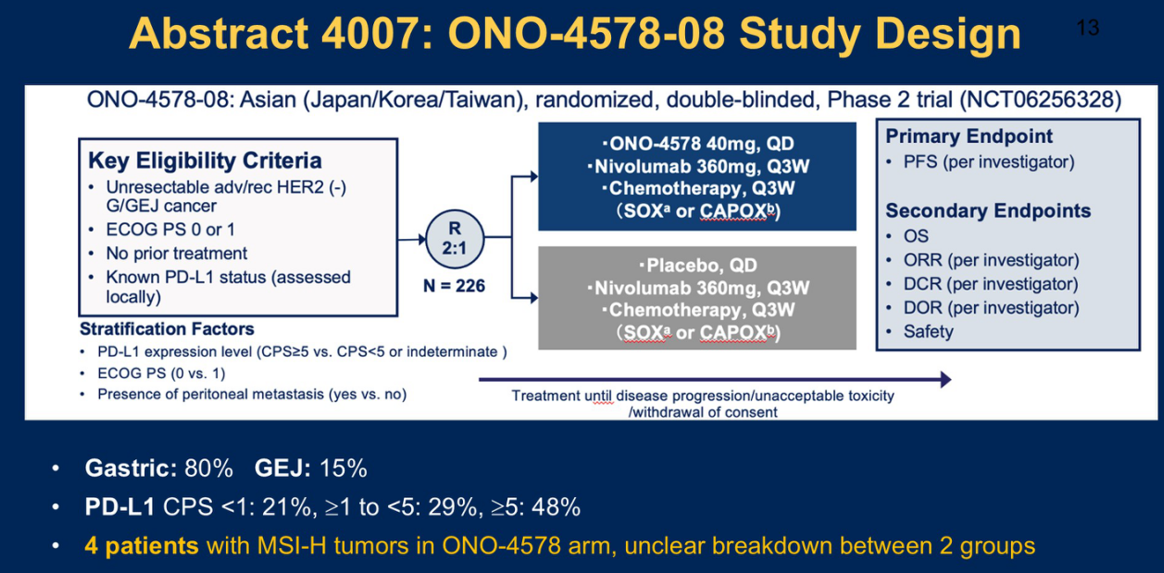 Abstract 4007: ONO-4578-08 Study Design

13

ONO-4578-08: Asian (Japan/Korea/Taiwan), randomized, double-blinded, Phase 2 trial (NCT06256328)

Key Eligibility Criteria
• Unresectable adv/rec HER2 (-) G/GEJ cancer
• ECOG PS 0 or 1
• No prior treatment
• Known PD-L1 status (assessed locally)

Stratification Factors
• PD-L1 expression level (CPS≥5 vs. CPS<5 or indeterminate )
• ECOG PS (0 vs. 1)
• Presence of peritoneal metastasis (yes vs. no)

R
2:1

N = 226

・ONO-4578 40mg, QD
・Nivolumab 360mg, Q3W
・Chemotherapy, Q3W
(SOX$^{a}$ or CAPOX$^{b}$)

・Placebo, QD
・Nivolumab 360mg, Q3W
・Chemotherapy, Q3W
(SOX$^{a}$ or CAPOX$^{b}$)

Treatment until disease progression/unacceptable toxicity /withdrawal of consent

Primary Endpoint
• PFS (per investigator)

Secondary Endpoints
• OS
• ORR (per investigator)
• DCR (per investigator)
• DOR (per investigator)
• Safety

• Gastric: 80% GEJ: 15%
• PD-L1 CPS <1: 21%, ≥1 to <5: 29%, ≥5: 48%
• 4 patients with MSI-H tumors in ONO-4578 arm, unclear breakdown between 2 groups